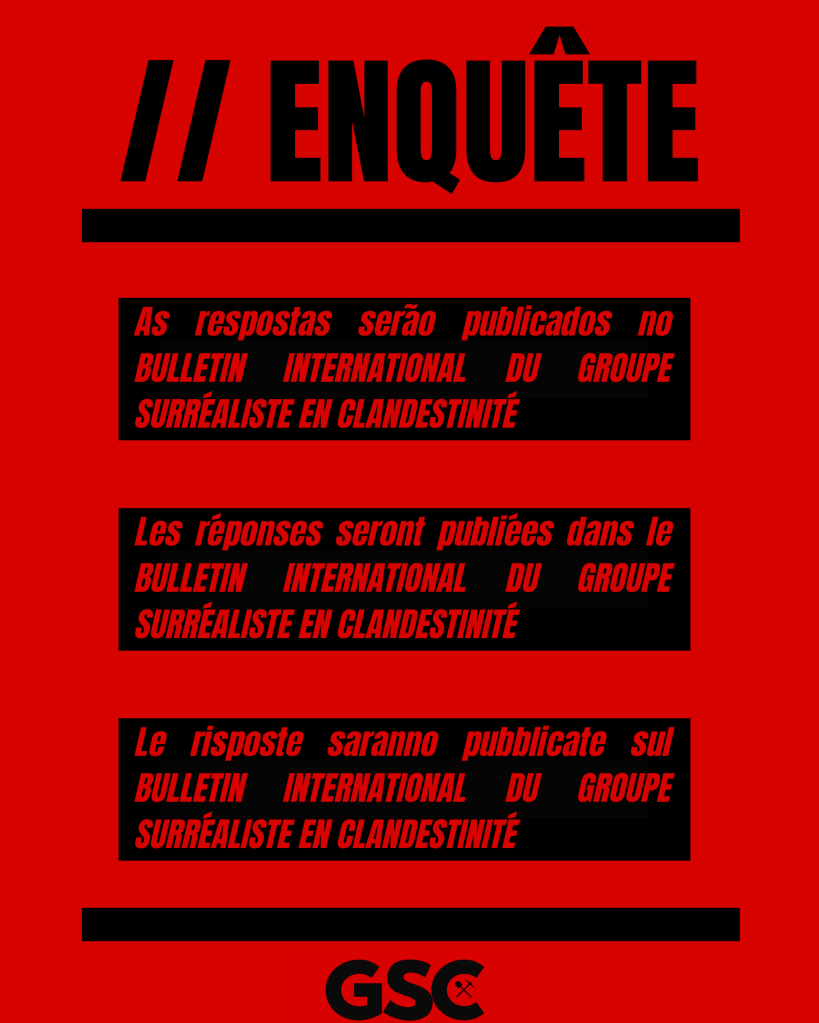 // ENQUÊTE

As respostas serão publicados no BULLETIN INTERNATIONAL DU GROUPE SURRÉALISTE EN CLANDESTINITÉ

Les réponses seront publiées dans le BULLETIN INTERNATIONAL DU GROUPE SURRÉALISTE EN CLANDESTINITÉ

Le risposte saranno pubblicate sul BULLETIN INTERNATIONAL DU GROUPE SURRÉALISTE EN CLANDESTINITÉ

GSC